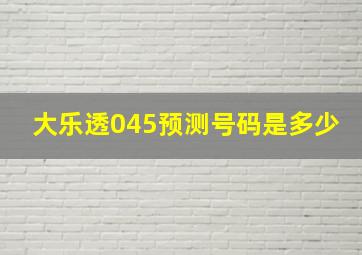 大乐透045预测号码是多少